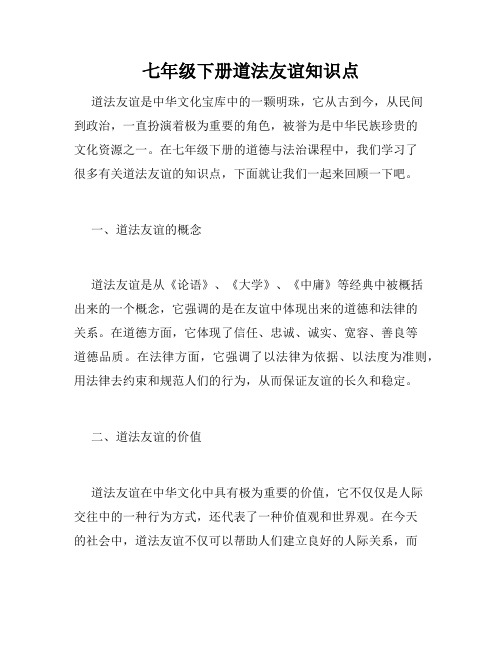 七年级下册道法友谊知识点

道法友谊是中华文化宝库中的一颗明珠，它从古到今，从民间到政治，一直扮演着极为重要的角色，被誉为是中华民族珍贵的文化资源之一。在七年级下册的道德与法治课程中，我们学习了很多有关道法友谊的知识点，下面就让我们一起来回顾一下吧。

一、道法友谊的概念

道法友谊是从《论语》、《大学》、《中庸》等经典中被概括出来的一个概念，它强调的是在友谊中体现出来的道德和法律的关系。在道德方面，它体现了信任、忠诚、诚实、宽容、善良等道德品质。在法律方面，它强调了以法律为依据、以法度为准则，用法律去约束和规范人们的行为，从而保证友谊的长久和稳定。

二、道法友谊的价值

道法友谊在中华文化中具有极为重要的价值，它不仅仅是人际交往中的一种行为方式，还代表了一种价值观和世界观。在今天的社会中，道法友谊不仅可以帮助人们建立良好的人际关系，而